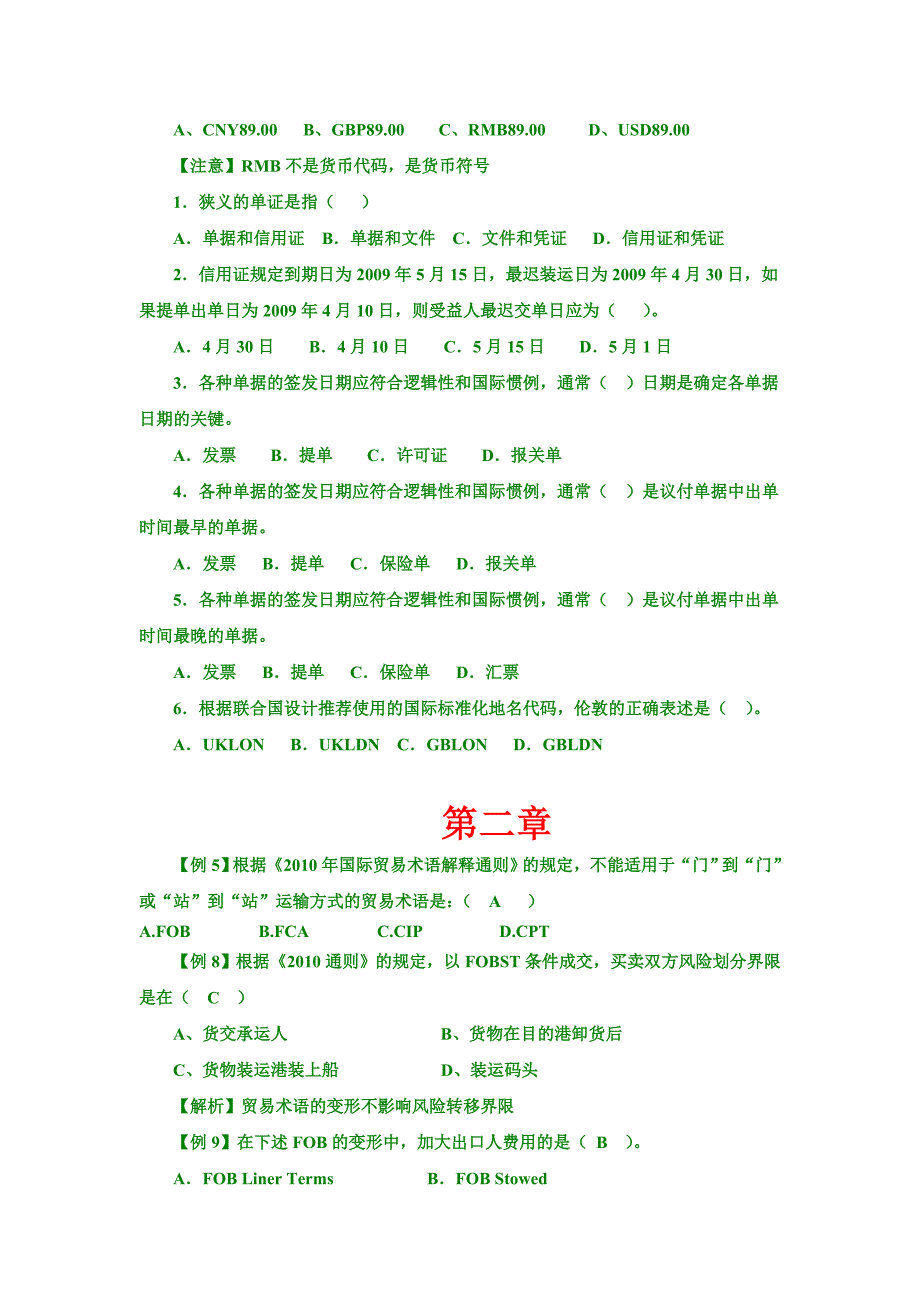 A、CNY89.00　B、GBP89.00　C、RMB89.00　D、USD89.00

【注意】RMB 不是货币代码，是货币符号

1．狭义的单证是指（　）

A．单据和信用证　B．单据和文件　C．文件和凭证　D．信用证和凭证

2．信用证规定到期日为 2009 年 5 月 15 日，最迟装运日为 2009 年 4 月 30 日，如果提单出单日为 2009 年 4 月 10 日，则受益人最迟交单日应为（　）。

A．4 月 30 日　B．4 月 10 日　C．5 月 15 日　D．5 月 1 日

3．各种单据的签发日期应符合逻辑性和国际惯例，通常（　）日期是确定各单据日期的关键。

A．发票　B．提单　C．许可证　D．报关单

4．各种单据的签发日期应符合逻辑性和国际惯例，通常（　）是议付单据中出单时间最早的单据。

A．发票　B．提单　C．保险单　D．报关单

5．各种单据的签发日期应符合逻辑性和国际惯例，通常（　）是议付单据中出单时间最晚的单据。

A．发票　B．提单　C．保险单　D．汇票

6．根据联合国设计推荐使用的国际标准化地名代码，伦敦的正确表述是（　）。

A．UKLON　B．UKLDN　C．GBLON　D．GBLDN

第二章

【例 5】根据《2010 年国际贸易术语解释通则》的规定，不能适用于“门”到“门”或“站”到“站”运输方式的贸易术语是：（　A　）

A.FOB　B.FCA　C.CIP　D.CPT

【例 8】根据《2010 通则》的规定，以 FOBST 条件成交，买卖双方风险划分界限是在（　C　）

A、货交承运人　B、货物在目的港卸货后

C、货物装运港装上船　D、装运码头

【解析】贸易术语的变形不影响风险转移界限

【例 9】在下述 FOB 的变形中，加大出口人费用的是（　B　）。

A．FOB Liner Terms　B．FOB Stowed